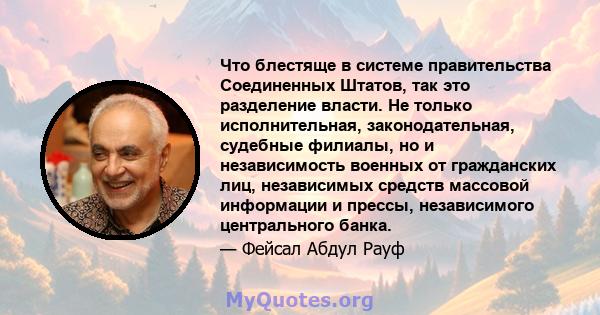 Что блестяще в системе правительства Соединенных Штатов, так это разделение власти. Не только исполнительная, законодательная, судебные филиалы, но и независимость военных от гражданских лиц, независимых средств массовой информации и прессы, независимого центрального банка.
— Фейсал Абдул Рауф

MyQuotes.org